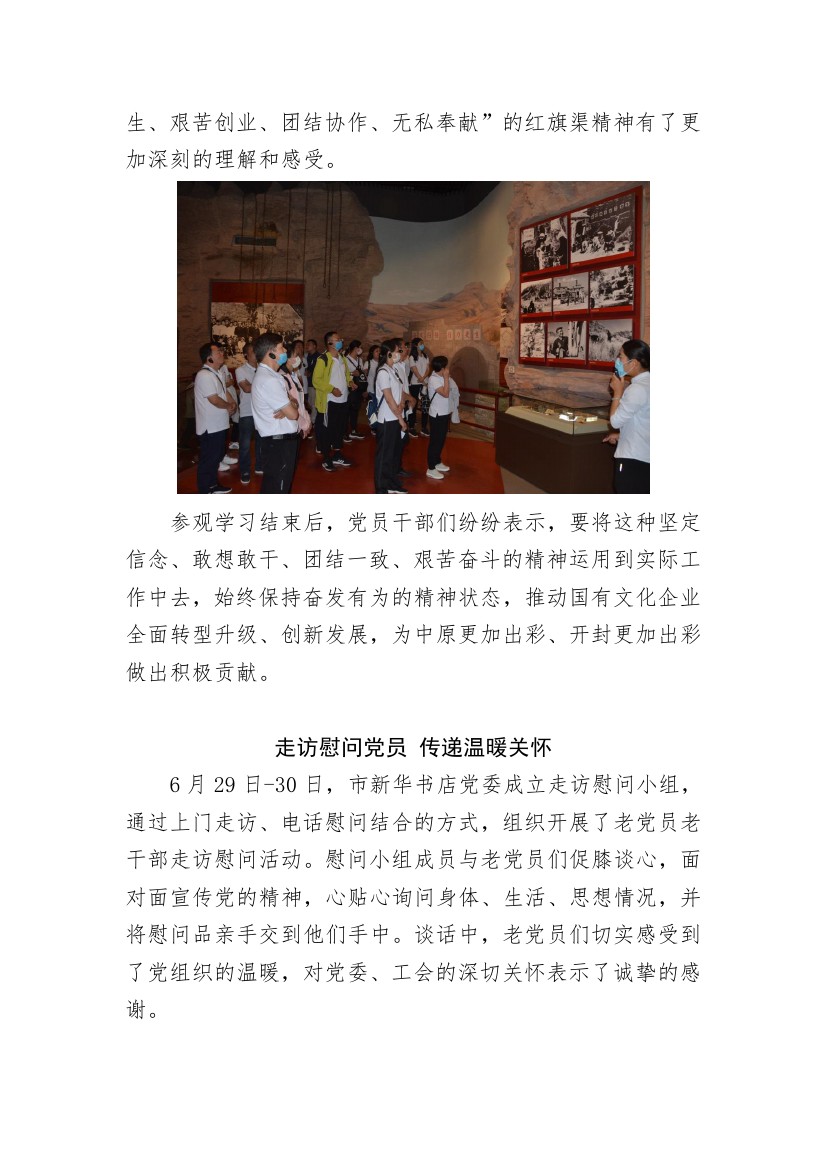 生、艰苦创业、团结协作、无私奉献”的红旗渠精神有了更加深刻的理解和感受。

参观学习结束后，党员干部们纷纷表示，要将这种坚定信念、敢想敢干、团结一致、艰苦奋斗的精神运用到实际工作中去，始终保持奋发有为的精神状态，推动国有文化企业全面转型升级、创新发展，为中原更加出彩、开封更加出彩做出积极贡献。

走访慰问党员 传递温暖关怀

6 月 29 日-30 日，市新华书店党委成立走访慰问小组，通过上门走访、电话慰问结合的方式，组织开展了老党员老干部走访慰问活动。慰问小组成员与老党员们促膝谈心，面对面宣传党的精神，心贴心询问身体、生活、思想情况，并将慰问品亲手交到他们手中。谈话中，老党员们切实感受到了党组织的温暖，对党委、工会的深切关怀表示了诚挚的感谢。